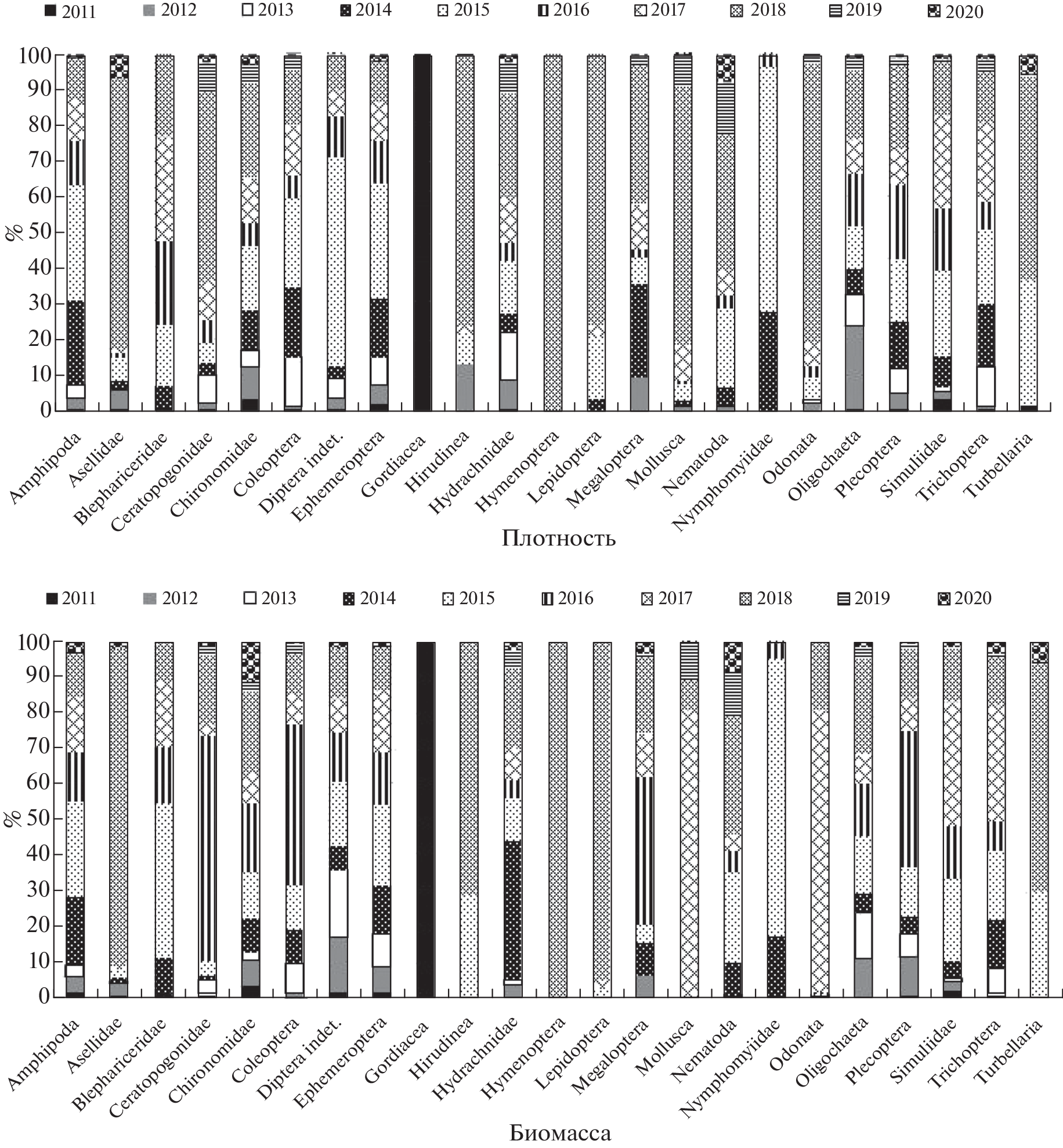 2011 2012 2013 2014 2015 2016 2017 2018 2019 2020

100
90
80
70
60
50
40
30
20
10
0
%

Amphipoda
Asellidae
Blephariceridae
Ceratopogonidae
Chironomidae
Coleoptera
Diptera indet.
Ephemeroptera
Gordiacea
Hirudinea
Hydrachnidae
Hymenoptera
Lepidoptera
Megaloptera
Mollusca
Nematoda
Nymphomyiidae
Odonata
Oligochaeta
Plecoptera
Simuliidae
Trichoptera
Turbellaria

Плотность

2011 2012 2013 2014 2015 2016 2017 2018 2019 2020

100
90
80
70
60
50
40
30
20
10
0
%

Amphipoda
Asellidae
Blephariceridae
Ceratopogonidae
Chironomidae
Coleoptera
Diptera indet.
Ephemeroptera
Gordiacea
Hirudinea
Hydrachnidae
Hymenoptera
Lepidoptera
Megaloptera
Mollusca
Nematoda
Nymphomyiidae
Odonata
Oligochaeta
Plecoptera
Simuliidae
Trichoptera
Turbellaria

Биомасса